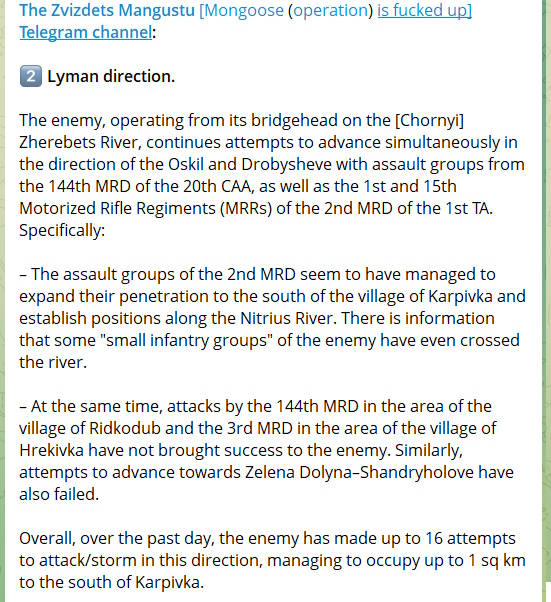 The Zvizdets Mangustu [Mongoose (operation) is fucked up] Telegram channel:

2 Lyman direction.

The enemy, operating from its bridgehead on the [Chornyi] Zherebets River, continues attempts to advance simultaneously in the direction of the Oskil and Drobysheve with assault groups from the 144th MRD of the 20th CAA, as well as the 1st and 15th Motorized Rifle Regiments (MRRs) of the 2nd MRD of the 1st TA. Specifically:

– The assault groups of the 2nd MRD seem to have managed to expand their penetration to the south of the village of Karpivka and establish positions along the Nitrius River. There is information that some "small infantry groups" of the enemy have even crossed the river.

– At the same time, attacks by the 144th MRD in the area of the village of Ridkodub and the 3rd MRD in the area of the village of Hrekivka have not brought success to the enemy. Similarly, attempts to advance towards Zelena Dolyna–Shandryholove have also failed.

Overall, over the past day, the enemy has made up to 16 attempts to attack/storm in this direction, managing to occupy up to 1 sq km to the south of Karpivka.